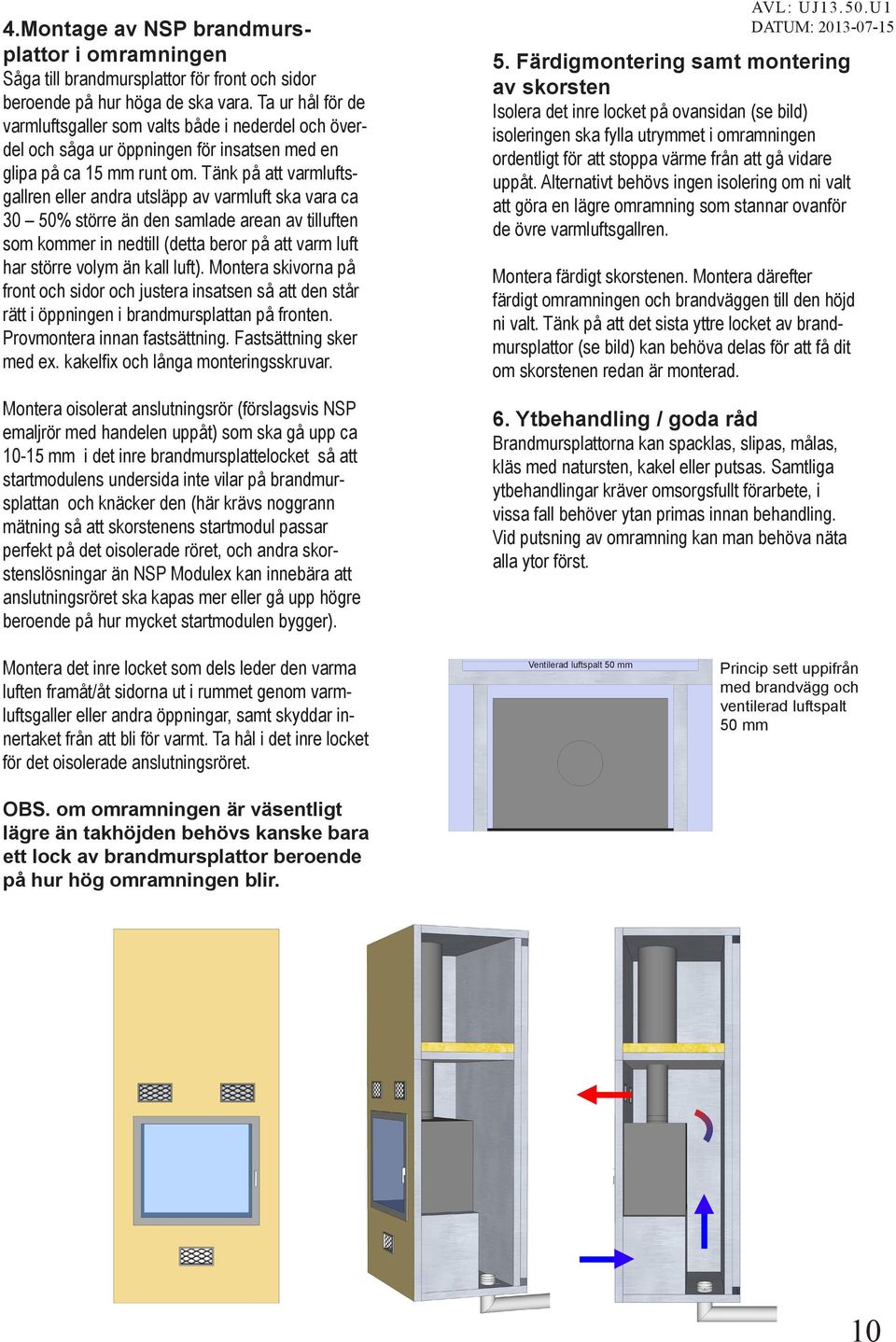 AVL: UJ13.50.U1
DATUM: 2013-07-15

4.Montage av NSP brandmursplattor i omramningen
Såga till brandmursplattor för front och sidor beroende på hur höga de ska vara. Ta ur hål för de varmluftsgaller som valts både i nederdel och överdel och såga ur öppningen för insatsen med en glipa på ca 15 mm runt om. Tänk på att varmluftsgallren eller andra utsläpp av varmluft ska vara ca 30 – 50% större än den samlade arean av tilluften som kommer in nedtill (detta beror på att varm luft har större volym än kall luft). Montera skivorna på front och sidor och justera insatsen så att den står rätt i öppningen i brandmursplattan på fronten. Provmontera innan fastsättning. Fastsättning sker med ex. kakelfix och långa monteringsskruvar.

Montera oisolerat anslutningsrör (förslagsvis NSP emaljrör med handelen uppåt) som ska gå upp ca 10-15 mm i det inre brandmursplattelocket så att startmodulens undersida inte vilar på brandmursplattan och knäcker den (här krävs noggrann mätning så att skorstenens startmodul passar perfekt på det oisolerade röret, och andra skorstenslösningar än NSP Modulex kan innebära att anslutningsröret ska kapas mer eller gå upp högre beroende på hur mycket startmodulen bygger).

Montera det inre locket som dels leder den varma luften framåt/åt sidorna ut i rummet genom varmluftsgaller eller andra öppningar, samt skyddar innertaket från att bli för varmt. Ta hål i det inre locket för det oisolerade anslutningsröret.

OBS. om omramningen är väsentligt lägre än takhöjden behövs kanske bara ett lock av brandmursplattor beroende på hur hög omramningen blir.

5. Färdigmontering samt montering av skorsten
Isolera det inre locket på ovansidan (se bild) isoleringen ska fylla utrymmet i omramningen ordentligt för att stoppa värme från att gå vidare uppåt. Alternativt behövs ingen isolering om ni valt att göra en lägre omramning som stannar ovanför de övre varmluftsgallren.

Montera färdigt skorstenen. Montera därefter färdigt omramningen och brandväggen till den höjd ni valt. Tänk på att det sista yttre locket av brandmursplattor (se bild) kan behöva delas för att få dit om skorstenen redan är monterad.

6. Ytbehandling / goda råd
Brandmursplattorna kan spacklas, slipas, målas, kläs med natursten, kakel eller putsas. Samtliga ytbehandlingar kräver omsorgsfullt förarbete, i vissa fall behöver ytan primas innan behandling. Vid putsning av omramning kan man behöva näta alla ytor först.

Ventilerad luftspalt 50 mm

Princip sett uppifrån med brandvägg och ventilerad luftspalt 50 mm

10